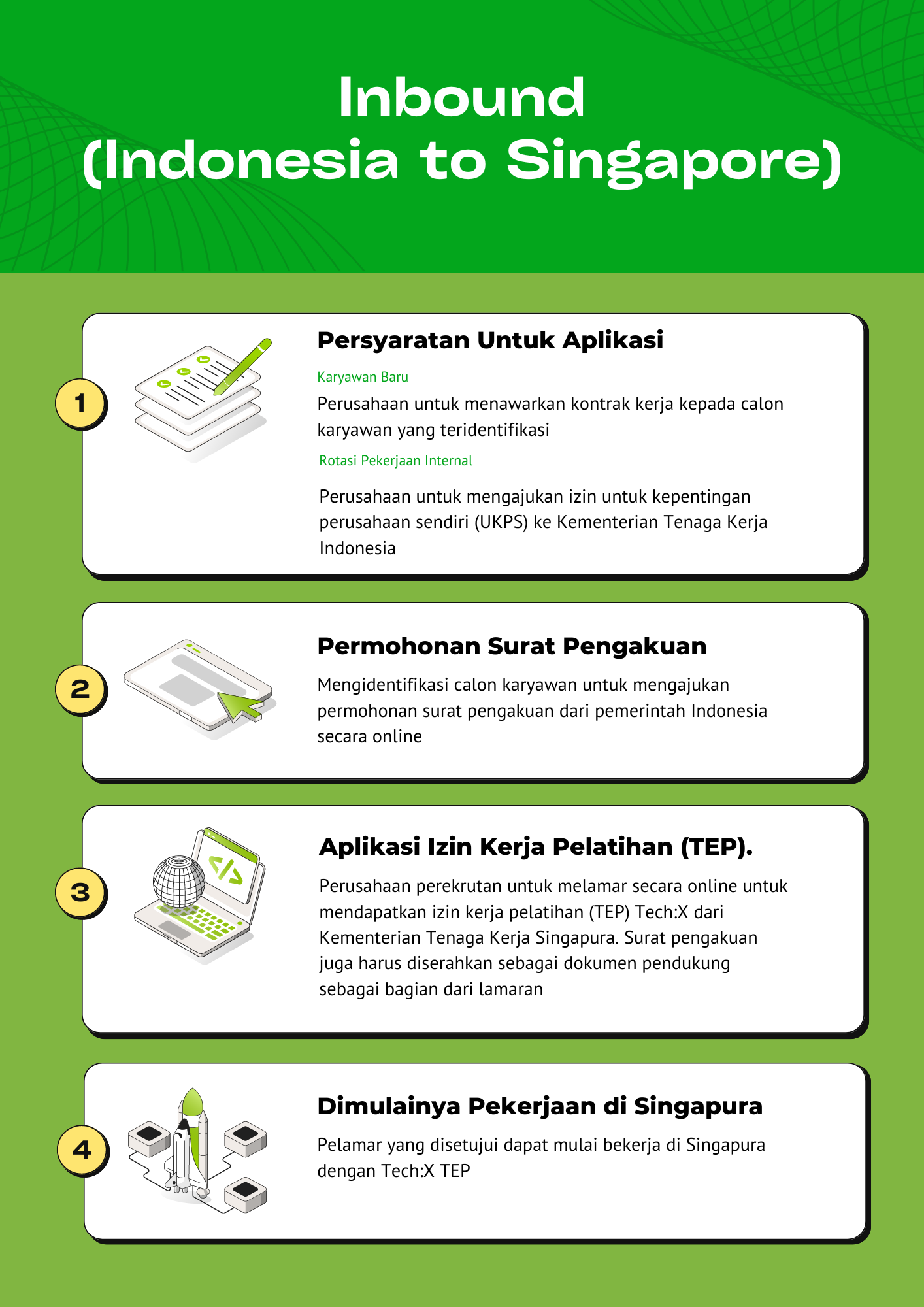 Inbound
(Indonesia to Singapore)

1

Persyaratan Untuk Aplikasi

Karyawan Baru

Perusahaan untuk menawarkan kontrak kerja kepada calon karyawan yang teridentifikasi

Rotasi Pekerjaan Internal

Perusahaan untuk mengajukan izin untuk kepentingan perusahaan sendiri (UKPS) ke Kementerian Tenaga Kerja Indonesia

2

Permohonan Surat Pengakuan

Mengidentifikasi calon karyawan untuk mengajukan permohonan surat pengakuan dari pemerintah Indonesia secara online

3

Aplikasi Izin Kerja Pelatihan (TEP).

Perusahaan perekrutan untuk melamar secara online untuk mendapatkan izin kerja pelatihan (TEP) Tech:X dari Kementerian Tenaga Kerja Singapura. Surat pengakuan juga harus diserahkan sebagai dokumen pendukung sebagai bagian dari lamaran

4

Dimulainya Pekerjaan di Singapura

Pelamar yang disetujui dapat mulai bekerja di Singapura dengan Tech:X TEP